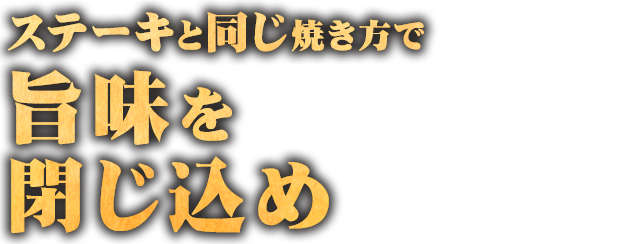 ステーキと同じ焼き方で
旨味を
閉じ込め